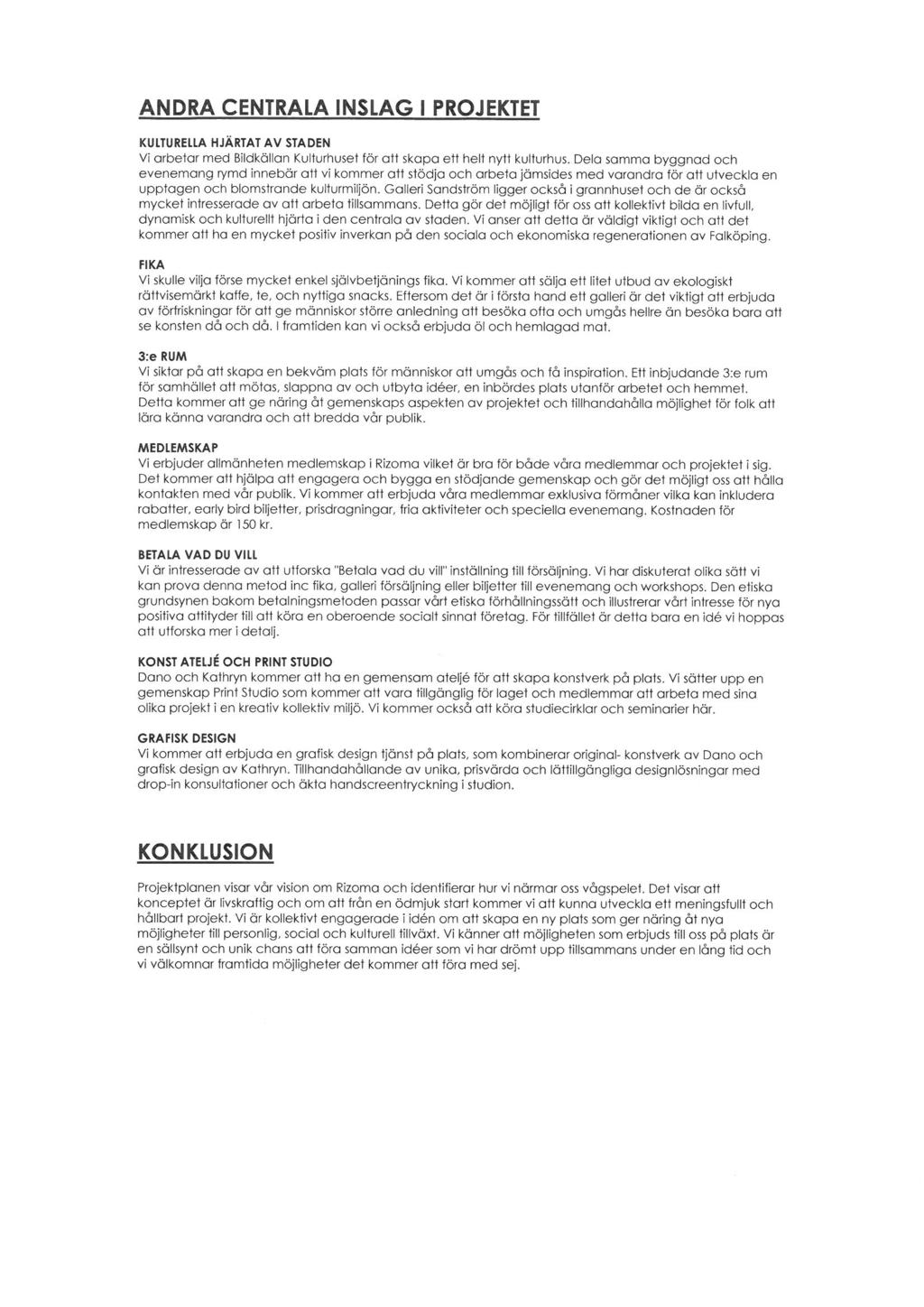 ANDRA CENTRALA INSLAG I PROJEKTET

KULTURELLA HJÄRTAT AV STADEN
Vi arbetar med Bildkällan Kulturhuset för att skapa ett helt nytt kulturhus. Dela samma byggnad och evenemang rymd innebär att vi kommer att stödja och arbeta jämsides med varandra för att utveckla en upptagen och blomstrande kulturmiljön. Galleri Sandström ligger också i grannhuset och de är också mycket intresserade av att arbeta tillsammans. Detta gör det möjligt för oss att kollektivt bilda en livfull, dynamisk och kulturellt hjärta i den centrala av staden. Vi anser att detta är väldigt viktigt och att det kommer att ha en mycket positiv inverkan på den sociala och ekonomiska regenerationen av Falköping.

FIKA
Vi skulle vilja förse mycket enkel självbetjänings fika. Vi kommer att sälja ett litet utbud av ekologiskt rättvisemärkt kaffe, te, och nyttiga snacks. Eftersom det är i första hand ett galleri är det viktigt att erbjuda av förfriskningar för att ge människor större anledning att besöka ofta och umgås hellre än besöka bara att se konsten då och då. I framtiden kan vi också erbjuda öl och hemlagad mat.

3:e RUM
Vi siktar på att skapa en bekväm plats för människor att umgås och få inspiration. Ett inbjudande 3:e rum för samhället att mötas, slappna av och utbyta idéer, en inbördes plats utanför arbetet och hemmet. Detta kommer att ge näring åt gemenskaps aspekten av projektet och tillhandahålla möjlighet för folk att lära känna varandra och att bredda vår publik.

MEDLEMSKAP
Vi erbjuder allmänheten medlemskap i Rizoma vilket är bra för både våra medlemmar och projektet i sig. Det kommer att hjälpa att engagera och bygga en stödjande gemenskap och gör det möjligt oss att hålla kontakten med vår publik. Vi kommer att erbjuda våra medlemmar exklusiva förmåner vilka kan inkludera rabatter, early bird biljetter, prisdragningar, fria aktiviteter och speciella evenemang. Kostnaden för medlemskap är 150 kr.

BETALA VAD DU VILL
Vi är intresserade av att utforska "Betala vad du vill" inställning till försäljning. Vi har diskuterat olika sätt vi kan prova denna metod inc fika, galleri försäljning eller biljetter till evenemang och workshops. Den etiska grundsynen bakom betalningsmetoden passar vårt etiska förhållningssätt och illustrerar vårt intresse för nya positiva attityder till att köra en oberoende socialt sinnat företag. För tillfället är detta bara en idé vi hoppas att utforska mer i detalj.

KONST ATELJÉ OCH PRINT STUDIO
Dano och Kathryn kommer att ha en gemensam ateljé för att skapa konstverk på plats. Vi sätter upp en gemenskap Print Studio som kommer att vara tillgänglig för laget och medlemmar att arbeta med sina olika projekt i en kreativ kollektiv miljö. Vi kommer också att köra studiecirklar och seminarier här.

GRAFISK DESIGN
Vi kommer att erbjuda en grafisk design tjänst på plats, som kombinerar original- konstverk av Dano och grafisk design av Kathryn. Tillhandahållande av unika, prisvärda och lättillgängliga designlösningar med drop-in konsultationer och äkta handscreentryckning i studion.

KONKLUSION

Projektplanen visar vår vision om Rizoma och identifierar hur vi närmar oss vågspelet. Det visar att konceptet är livskraftig och om att från en ödmjuk start kommer vi att kunna utveckla ett meningsfullt och hållbart projekt. Vi är kollektivt engagerade i idén om att skapa en ny plats som ger näring åt nya möjligheter till personlig, social och kulturell tillväxt. Vi känner att möjligheten som erbjuds till oss på plats är en sällsynt och unik chans att föra samman idéer som vi har drömt upp tillsammans under en lång tid och vi välkomnar framtida möjligheter det kommer att föra med sej.